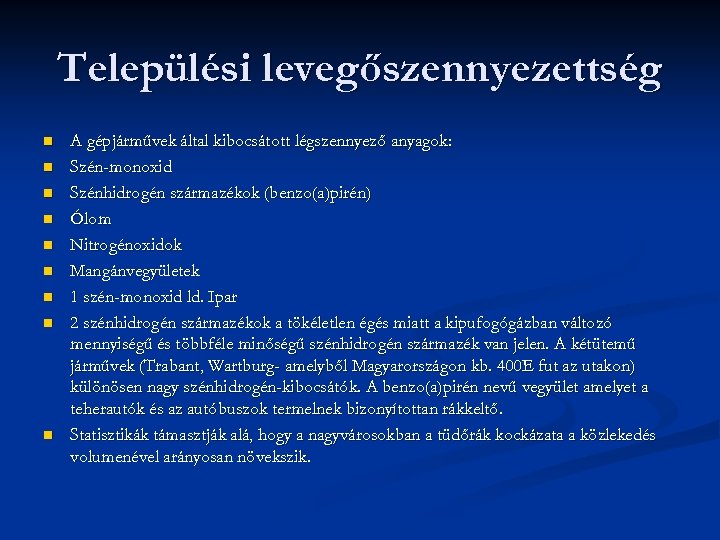 Települési levegőszennyezettség

- A gépjárművek által kibocsátott légszennyező anyagok:
- Szén-monoxid
- Szénhidrogén származékok (benzo(a)pirén)
- Ólom
- Nitrogénoxidok
- Mangánvegyületek
- 1 szén-monoxid ld. Ipar
- 2 szénhidrogén származékok a tökéletlen égés miatt a kipufogógázban változó mennyiségű és többféle minőségű szénhidrogén származék van jelen. A kétütemű járművek (Trabant, Wartburg- amelyből Magyarországon kb. 400E fut az utakon) különösen nagy szénhidrogén-kibocsátók. A benzo(a)pirén nevű vegyület amelyet a teherautók és az autóbuszok termelnek bizonyítottan rákkeltő.
- Statisztikák támasztják alá, hogy a nagyvárosokban a tüdőrák kockázata a közlekedés volumenével arányosan növekszik.